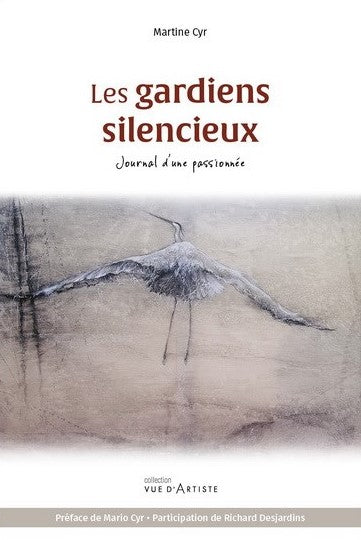 Martine Cyr

Les gardiens silencieux

Journal d'une passionnée

collection
VUE D'ARTISTE

Préface de Mario Cyr • Participation de Richard Desjardins